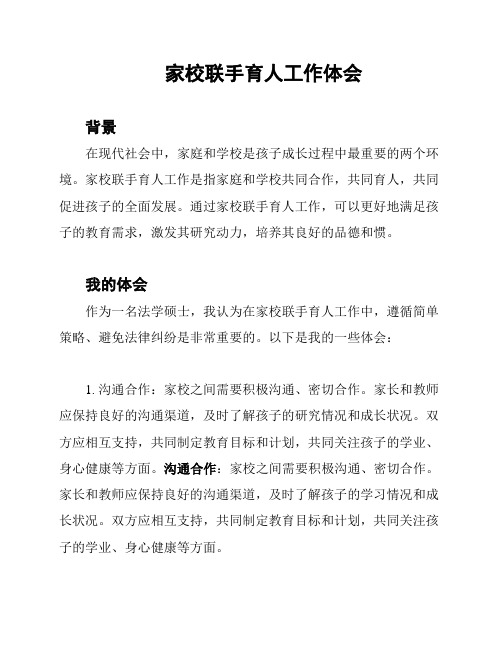 家校联手育人工作体会

背景

在现代社会中，家庭和学校是孩子成长过程中最重要的两个环境。家校联手育人工作是指家庭和学校共同合作，共同育人，共同促进孩子的全面发展。通过家校联手育人工作，可以更好地满足孩子的教育需求，激发其研究动力，培养其良好的品德和惯。

我的体会

作为一名法学硕士，我认为在家校联手育人工作中，遵循简单策略、避免法律纠纷是非常重要的。以下是我的一些体会：

1. 沟通合作：家校之间需要积极沟通、密切合作。家长和教师应保持良好的沟通渠道，及时了解孩子的研究情况和成长状况。双方应相互支持，共同制定教育目标和计划，共同关注孩子的学业、身心健康等方面。沟通合作：家校之间需要积极沟通、密切合作。家长和教师应保持良好的沟通渠道，及时了解孩子的学习情况和成长状况。双方应相互支持，共同制定教育目标和计划，共同关注孩子的学业、身心健康等方面。